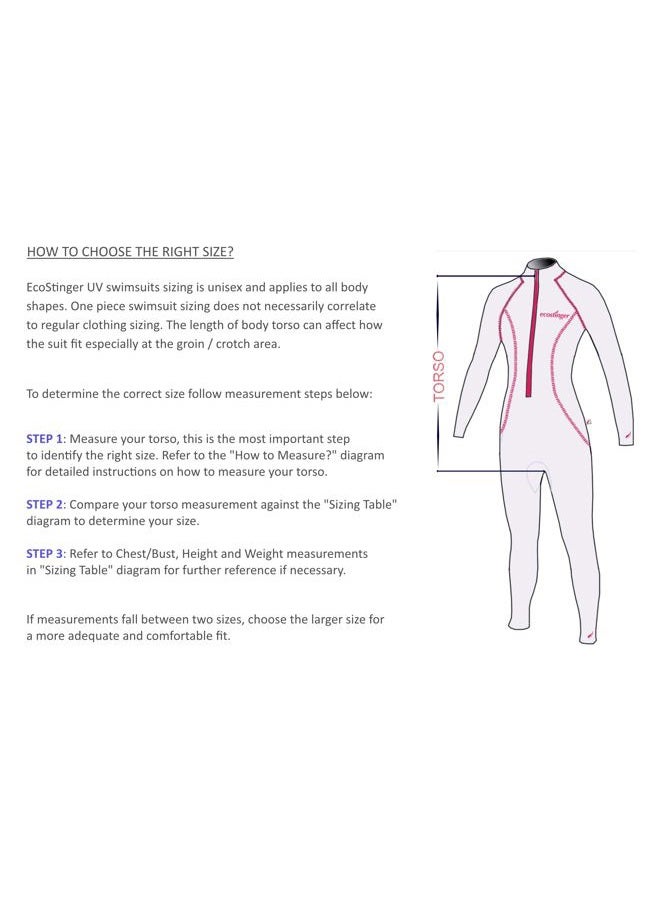 HOW TO CHOOSE THE RIGHT SIZE?

EcoStinger UV swimsuits sizing is unisex and applies to all body shapes. One piece swimsuit sizing does not necessarily correlate to regular clothing sizing. The length of body torso can affect how the suit fit especially at the groin / crotch area.

To determine the correct size follow measurement steps below:

STEP 1: Measure your torso, this is the most important step to identify the right size. Refer to the "How to Measure?" diagram for detailed instructions on how to measure your torso.

STEP 2: Compare your torso measurement against the "Sizing Table" diagram to determine your size.

STEP 3: Refer to Chest/Bust, Height and Weight measurements in "Sizing Table" diagram for further reference if necessary.

If measurements fall between two sizes, choose the larger size for a more adequate and comfortable fit.

TORSO

ecostinger